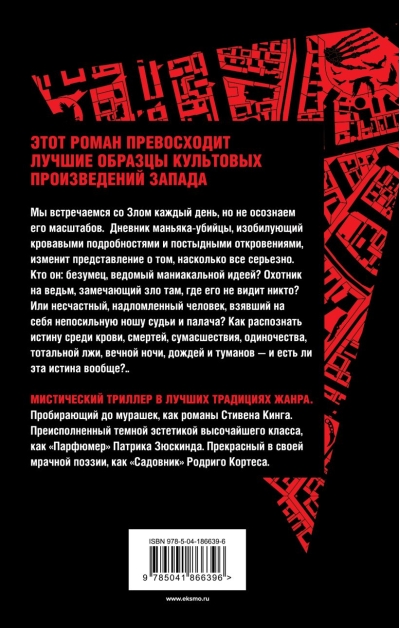 ЭТОТ РОМАН ПРЕВОСХОДИТ ЛУЧШИЕ ОБРАЗЦЫ КУЛЬТОВЫХ ПРОИЗВЕДЕНИЙ ЗАПАДА

Мы встречаемся со Злом каждый день, но не осознаем его масштабов. Дневник маньяка-убийцы, изобилующий кровавыми подробностями и постыдными откровениями, изменит представление о том, насколько все серьезно. Кто он: безумец, ведомый маниакальной идеей? Охотник на ведьм, замечающий зло там, где его не видит никто? Или несчастный, надломленный человек, взявший на себя непосильную ношу судьи и палача? Как распознать истину среди крови, смертей, сумасшествия, одиночества, тотальной лжи, вечной ночи, дождей и туманов — и есть ли эта истина вообще?..

МИСТИЧЕСКИЙ ТРИЛЛЕР В ЛУЧШИХ ТРАДИЦИЯХ ЖАНРА.
Пробирающий до мурашек, как романы Стивена Кинга. Преисполненный темной эстетикой высочайшего класса, как «Парфюмер» Патрика Зюскинда. Прекрасный в своей мрачной поэзии, как «Садовник» Родриго Кортеса.

ISBN 978-5-04-186639-6

9 785041 866396 >

www.eksmo.ru